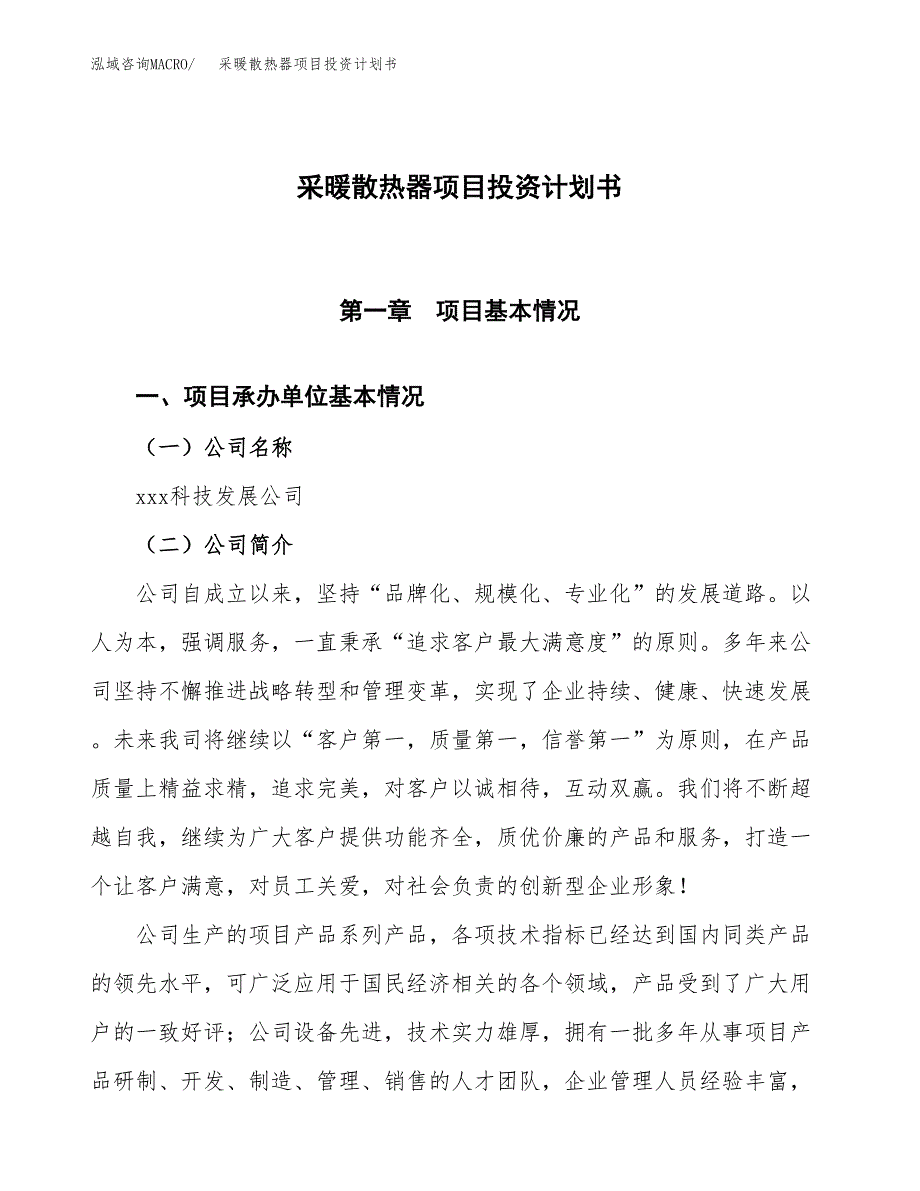 泓域咨询MACRO/　采暖散热器项目投资计划书

采暖散热器项目投资计划书

第一章　项目基本情况

一、项目承办单位基本情况

（一）公司名称

xxx科技发展公司

（二）公司简介

公司自成立以来，坚持“品牌化、规模化、专业化”的发展道路。以人为本，强调服务，一直秉承“追求客户最大满意度”的原则。多年来公司坚持不懈推进战略转型和管理变革，实现了企业持续、健康、快速发展。未来我司将继续以“客户第一，质量第一，信誉第一”为原则，在产品质量上精益求精，追求完美，对客户以诚相待，互动双赢。我们将不断超越自我，继续为广大客户提供功能齐全，质优价廉的产品和服务，打造一个让客户满意，对员工关爱，对社会负责的创新型企业形象！

公司生产的项目产品系列产品，各项技术指标已经达到国内同类产品的领先水平，可广泛应用于国民经济相关的各个领域，产品受到了广大用户的一致好评；公司设备先进，技术实力雄厚，拥有一批多年从事项目产品研制、开发、制造、管理、销售的人才团队，企业管理人员经验丰富，